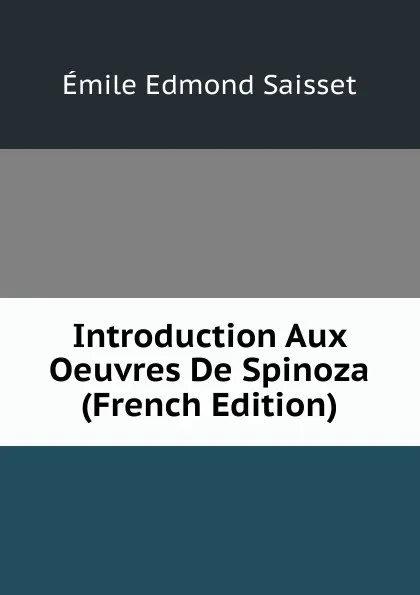 Émile Edmond Saisset

Introduction Aux Oeuvres De Spinoza (French Edition)